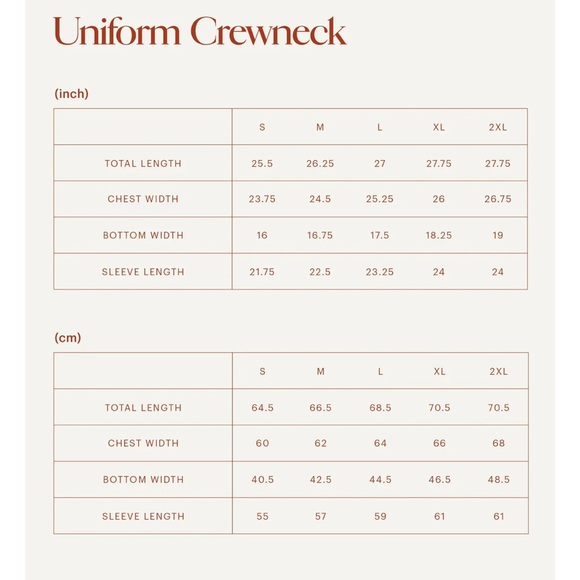 Uniform Crewneck

(inch)

| | S | M | L | XL | 2XL |
|---|---|---|---|---|---|
| TOTAL LENGTH | 25.5 | 26.25 | 27 | 27.75 | 27.75 |
| CHEST WIDTH | 23.75 | 24.5 | 25.25 | 26 | 26.75 |
| BOTTOM WIDTH | 16 | 16.75 | 17.5 | 18.25 | 19 |
| SLEEVE LENGTH | 21.75 | 22.5 | 23.25 | 24 | 24 |

(cm)

| | S | M | L | XL | 2XL |
|---|---|---|---|---|---|
| TOTAL LENGTH | 64.5 | 66.5 | 68.5 | 70.5 | 70.5 |
| CHEST WIDTH | 60 | 62 | 64 | 66 | 68 |
| BOTTOM WIDTH | 40.5 | 42.5 | 44.5 | 46.5 | 48.5 |
| SLEEVE LENGTH | 55 | 57 | 59 | 61 | 61 |